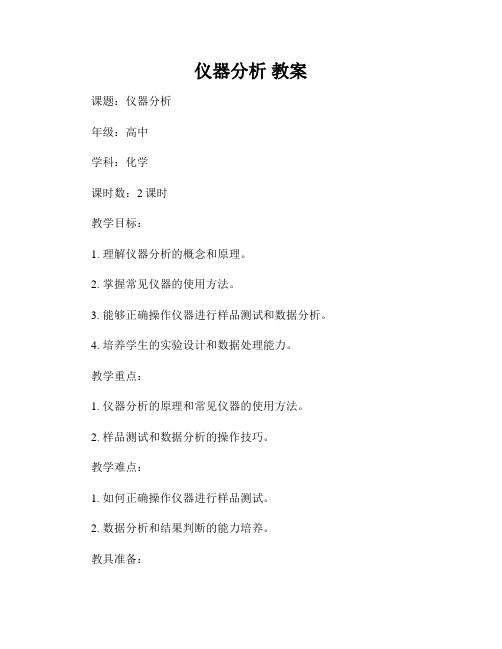 仪器分析 教案

课题：仪器分析

年级：高中

学科：化学

课时数：2 课时

教学目标：

1. 理解仪器分析的概念和原理。

2. 掌握常见仪器的使用方法。

3. 能够正确操作仪器进行样品测试和数据分析。

4. 培养学生的实验设计和数据处理能力。

教学重点：

1. 仪器分析的原理和常见仪器的使用方法。

2. 样品测试和数据分析的操作技巧。

教学难点：

1. 如何正确操作仪器进行样品测试。

2. 数据分析和结果判断的能力培养。

教具准备：